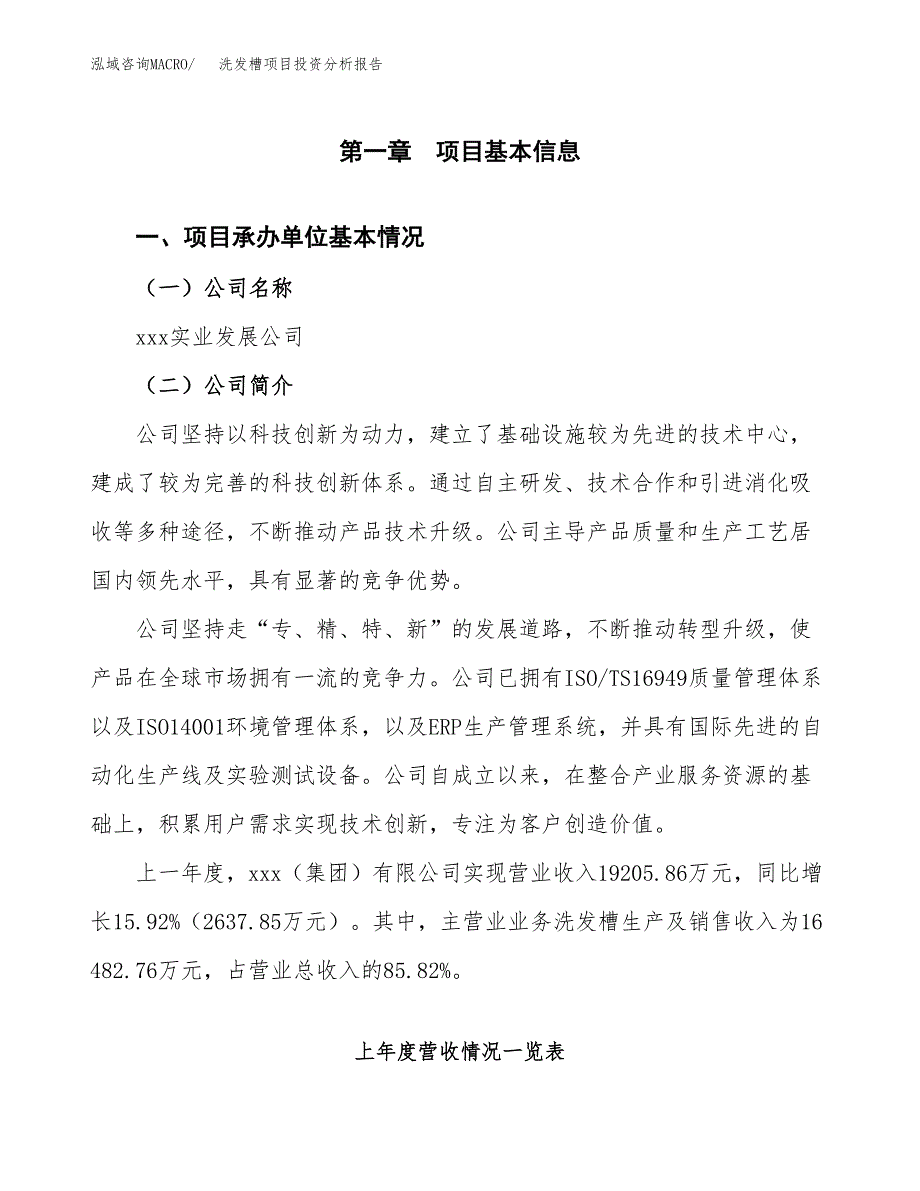 泓域咨询MACRO/　洗发槽项目投资分析报告

第一章　项目基本信息

一、项目承办单位基本情况

（一）公司名称

xxx实业发展公司

（二）公司简介

公司坚持以科技创新为动力，建立了基础设施较为先进的技术中心，建成了较为完善的科技创新体系。通过自主研发、技术合作和引进消化吸收等多种途径，不断推动产品技术升级。公司主导产品质量和生产工艺居国内领先水平，具有显著的竞争优势。

公司坚持走“专、精、特、新”的发展道路，不断推动转型升级，使产品在全球市场拥有一流的竞争力。公司已拥有ISO/TS16949质量管理体系以及ISO14001环境管理体系，以及ERP生产管理系统，并具有国际先进的自动化生产线及实验测试设备。公司自成立以来，在整合产业服务资源的基础上，积累用户需求实现技术创新，专注为客户创造价值。

上一年度，xxx（集团）有限公司实现营业收入19205.86万元，同比增长15.92%（2637.85万元）。其中，主营业业务洗发槽生产及销售收入为16482.76万元，占营业总收入的85.82%。

上年度营收情况一览表